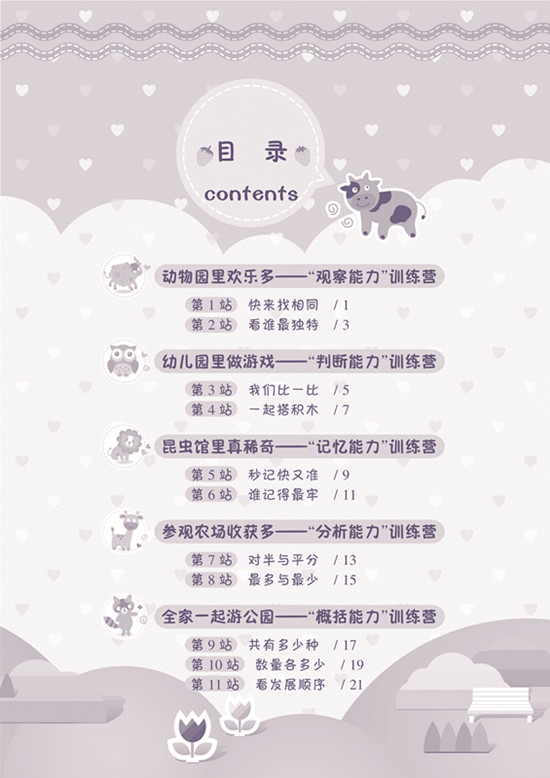 目 录

contents

动物园里欢乐多——“观察能力”训练营

第 1 站 快来找相同 / 1
第 2 站 看谁最独特 / 3

幼儿园里做游戏——“判断能力”训练营

第 3 站 我们比一比 / 5
第 4 站 一起搭积木 / 7

昆虫馆里真稀奇——“记忆能力”训练营

第 5 站 秒记快又准 / 9
第 6 站 谁记得最牢 / 11

参观农场收获多——“分析能力”训练营

第 7 站 对半与平分 / 13
第 8 站 最多与最少 / 15

全家一起游公园——“概括能力”训练营

第 9 站 共有多少种 / 17
第 10 站 数量各多少 / 19
第 11 站 看发展顺序 / 21